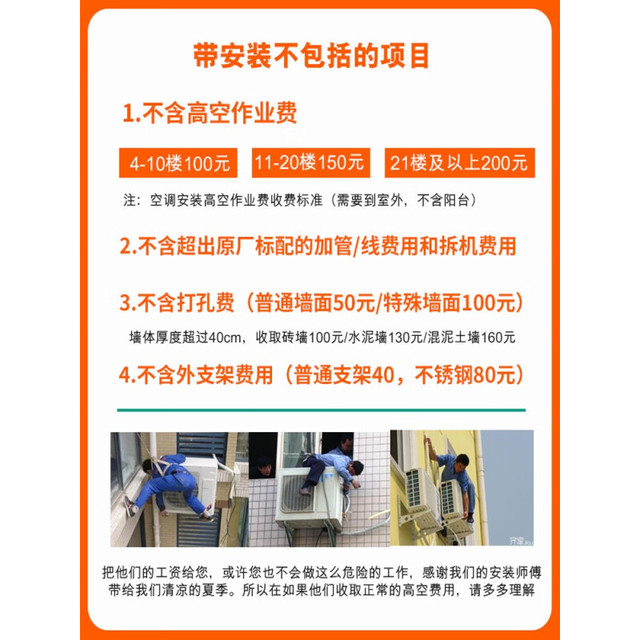 带安装不包括的项目

1.不含高空作业费

4-10楼100元 11-20楼150元 21楼及以上200元

注：空调安装高空作业费收费标准（需要到室外，不含阳台）

2.不含超出原厂标配的加管/线费用和拆机费用

3.不含打孔费（普通墙面50元/特殊墙面100元）

墙体厚度超过40cm，收取砖墙100元/水泥墙130元/混泥土墙160元

4.不含外支架费用（普通支架40，不锈钢80元）

把他们的工资给您，或许您也不会做这么危险的工作，感谢我们的安装师傅带给我们清凉的夏季。所以在如果他们收取正常的高空费用，请多多理解